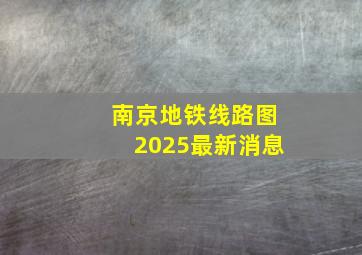 南京地铁线路图
2025最新消息